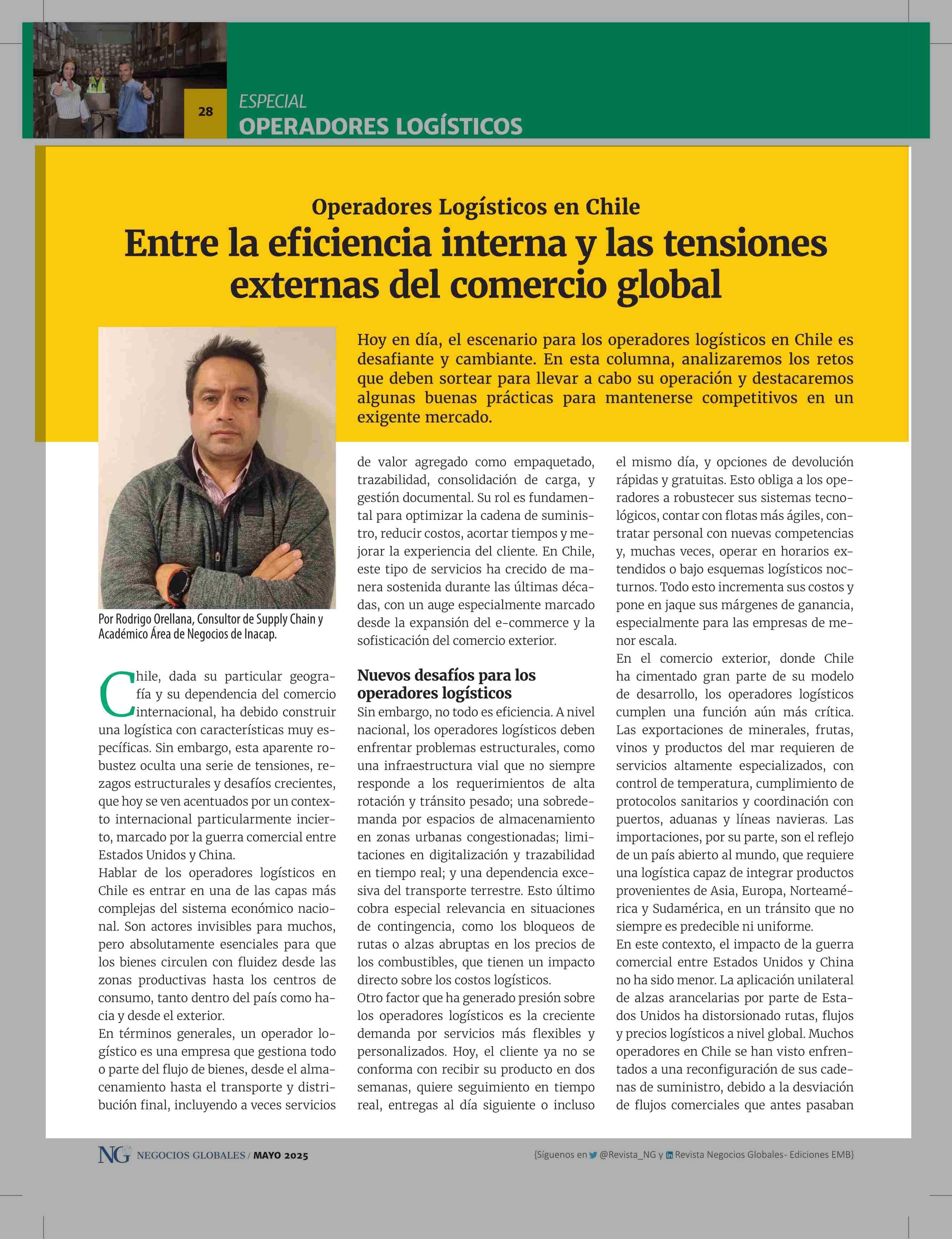 28

ESPECIAL
OPERADORES LOGÍSTICOS

Operadores Logísticos en Chile
Entre la eficiencia interna y las tensiones externas del comercio global

Hoy en día, el escenario para los operadores logísticos en Chile es desafiante y cambiante. En esta columna, analizaremos los retos que deben sortear para llevar a cabo su operación y destacaremos algunas buenas prácticas para mantenerse competitivos en un exigente mercado.

Por Rodrigo Orellana, Consultor de Supply Chain y Académico Área de Negocios de Inacap.

Chile, dada su particular geografía y su dependencia del comercio internacional, ha debido construir una logística con características muy específicas. Sin embargo, esta aparente robustez oculta una serie de tensiones, rezagos estructurales y desafíos crecientes, que hoy se ven acentuados por un contexto internacional particularmente incierto, marcado por la guerra comercial entre Estados Unidos y China.
Hablar de los operadores logísticos en Chile es entrar en una de las capas más complejas del sistema económico nacional. Son actores invisibles para muchos, pero absolutamente esenciales para que los bienes circulen con fluidez desde las zonas productivas hasta los centros de consumo, tanto dentro del país como hacia y desde el exterior.
En términos generales, un operador logístico es una empresa que gestiona todo o parte del flujo de bienes, desde el almacenamiento hasta el transporte y distribución final, incluyendo a veces servicios de valor agregado como empaquetado, trazabilidad, consolidación de carga, y gestión documental. Su rol es fundamental para optimizar la cadena de suministro, reducir costos, acortar tiempos y mejorar la experiencia del cliente. En Chile, este tipo de servicios ha crecido de manera sostenida durante las últimas décadas, con un auge especialmente marcado desde la expansión del e-commerce y la sofisticación del comercio exterior.

Nuevos desafíos para los operadores logísticos
Sin embargo, no todo es eficiencia. A nivel nacional, los operadores logísticos deben enfrentar problemas estructurales, como una infraestructura vial que no siempre responde a los requerimientos de alta rotación y tránsito pesado; una sobredemanda por espacios de almacenamiento en zonas urbanas congestionadas; limitaciones en digitalización y trazabilidad en tiempo real; y una dependencia excesiva del transporte terrestre. Esto último cobra especial relevancia en situaciones de contingencia, como los bloqueos de rutas o alzas abruptas en los precios de los combustibles, que tienen un impacto directo sobre los costos logísticos.
Otro factor que ha generado presión sobre los operadores logísticos es la creciente demanda por servicios más flexibles y personalizados. Hoy, el cliente ya no se conforma con recibir su producto en dos semanas, quiere seguimiento en tiempo real, entregas al día siguiente o incluso el mismo día, y opciones de devolución rápidas y gratuitas. Esto obliga a los operadores a robustecer sus sistemas tecnológicos, contar con flotas más ágiles, contratar personal con nuevas competencias y, muchas veces, operar en horarios extendidos o bajo esquemas logísticos nocturnos. Todo esto incrementa sus costos y pone en jaque sus márgenes de ganancia, especialmente para las empresas de menor escala.
En el comercio exterior, donde Chile ha cimentado gran parte de su modelo de desarrollo, los operadores logísticos cumplen una función aún más crítica. Las exportaciones de minerales, frutas, vinos y productos del mar requieren de servicios altamente especializados, con control de temperatura, cumplimiento de protocolos sanitarios y coordinación con puertos, aduanas y líneas navieras. Las importaciones, por su parte, son el reflejo de un país abierto al mundo, que requiere una logística capaz de integrar productos provenientes de Asia, Europa, Norteamérica y Sudamérica, en un tránsito que no siempre es predecible ni uniforme.
En este contexto, el impacto de la guerra comercial entre Estados Unidos y China no ha sido menor. La aplicación unilateral de alzas arancelarias por parte de Estados Unidos ha distorsionado rutas, flujos y precios logísticos a nivel global. Muchos operadores en Chile se han visto enfrentados a una reconfiguración de sus cadenas de suministro, debido a la desviación de flujos comerciales que antes pasaban

NG NEGOCIOS GLOBALES / MAYO 2025
{Síguenos en @Revista_NG y Revista Negocios Globales- Ediciones EMB}